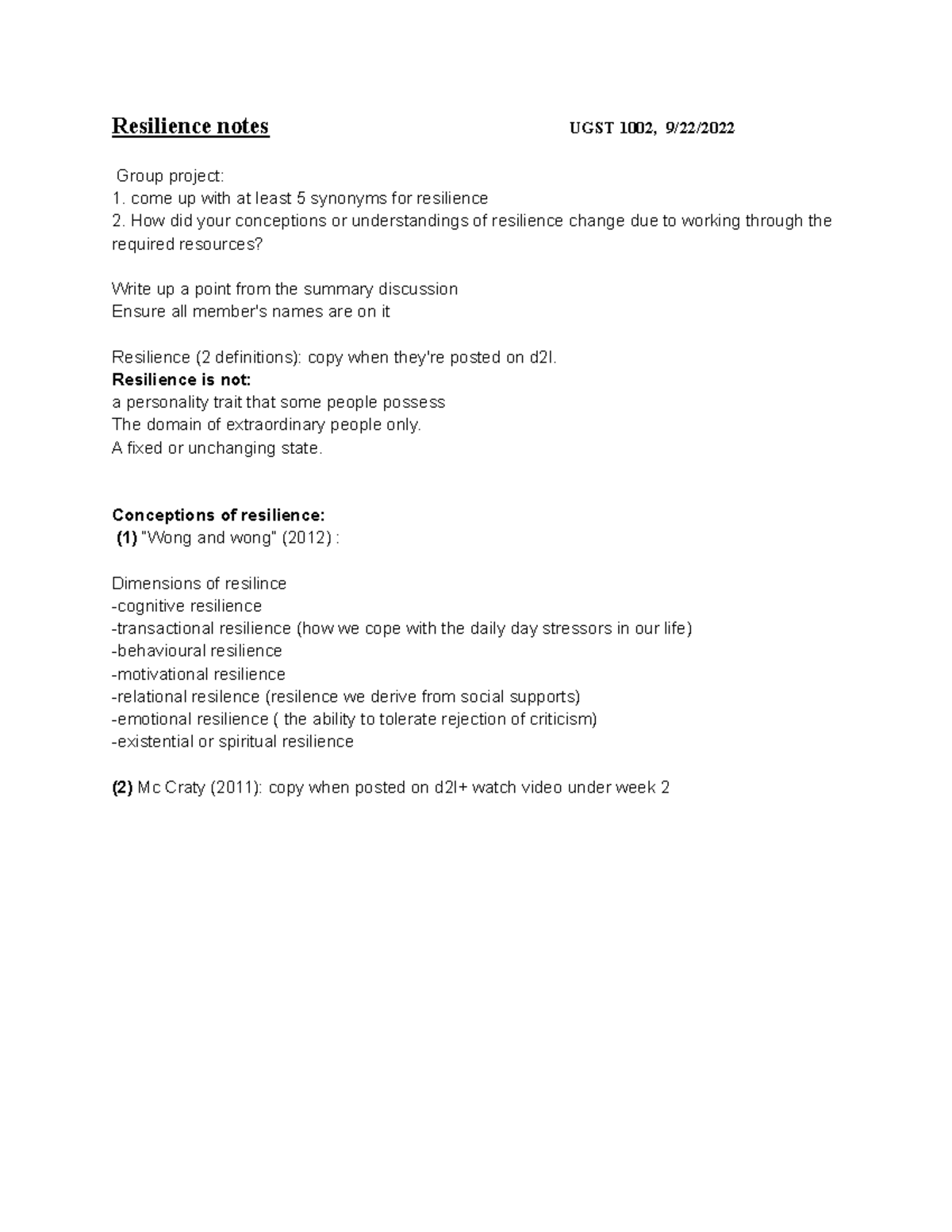 Resilience notes UGST 1002, 9/22/2022

Group project:
1. come up with at least 5 synonyms for resilience
2. How did your conceptions or understandings of resilience change due to working through the required resources?

Write up a point from the summary discussion
Ensure all member's names are on it

Resilience (2 definitions): copy when they're posted on d2l.
Resilience is not:
a personality trait that some people possess
The domain of extraordinary people only.
A fixed or unchanging state.

Conceptions of resilience:
(1) "Wong and wong" (2012) :

Dimensions of resilince
-cognitive resilience
-transactional resilience (how we cope with the daily day stressors in our life)
-behavioural resilience
-motivational resilience
-relational resilence (resilence we derive from social supports)
-emotional resilience ( the ability to tolerate rejection of criticism)
-existential or spiritual resilience

(2) Mc Craty (2011): copy when posted on d2l+ watch video under week 2